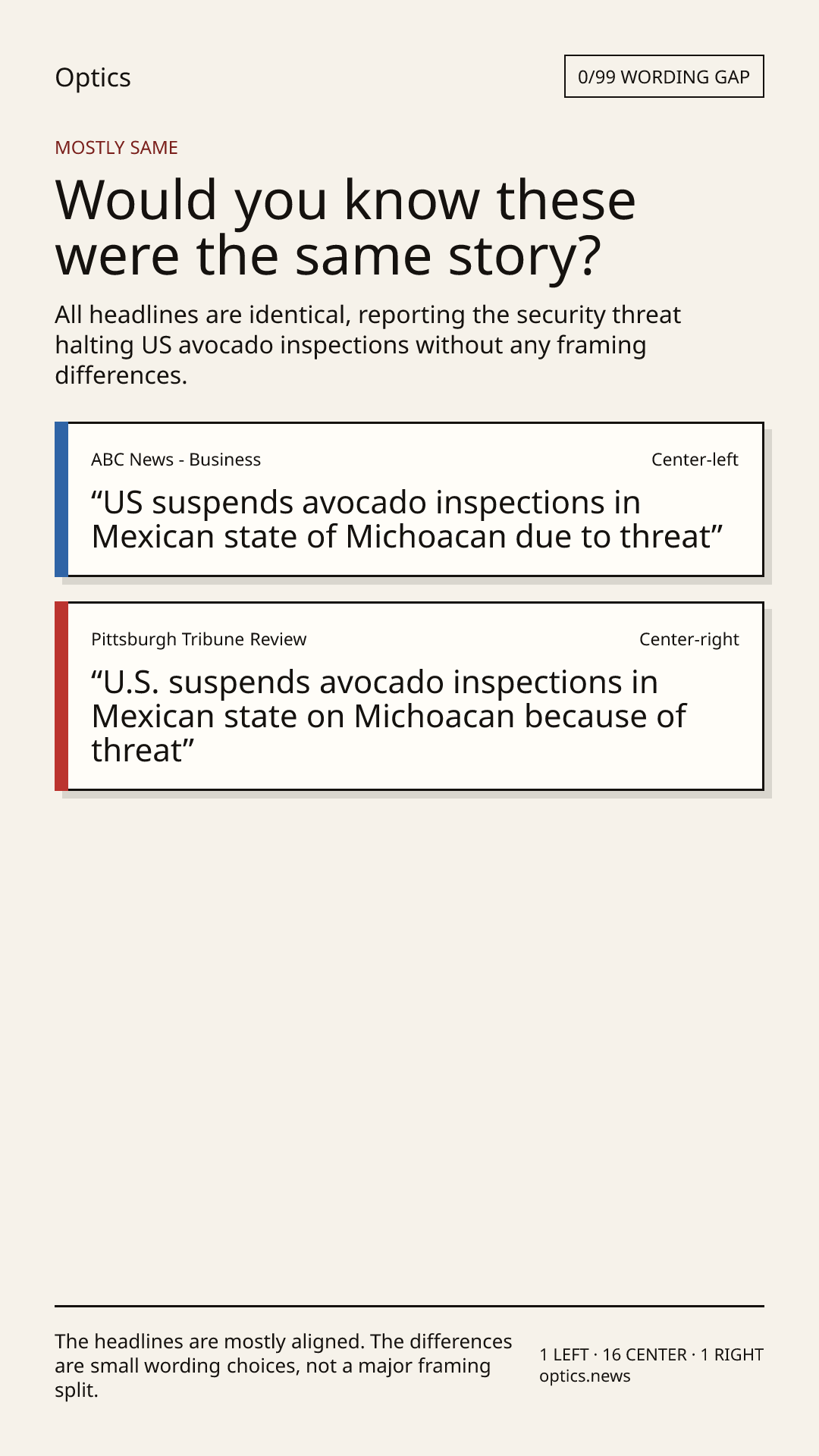 Optics

0/99 WORDING GAP

MOSTLY SAME

Would you know these were the same story?

All headlines are identical, reporting the security threat halting US avocado inspections without any framing differences.

ABC News - Business

Center-left

"US suspends avocado inspections in Mexican state of Michoacan due to threat"

Pittsburgh Tribune Review

Center-right

"U.S. suspends avocado inspections in Mexican state on Michoacan because of threat"

The headlines are mostly aligned. The differences are small wording choices, not a major framing split.

1 LEFT · 16 CENTER · 1 RIGHT
optics.news